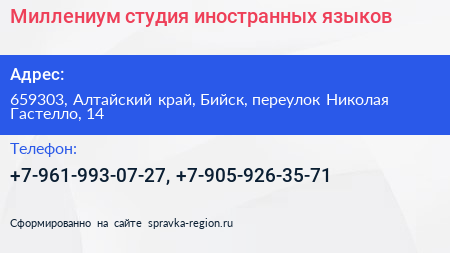 Миллениум студия иностранных языков

Адрес:

659303, Алтайский край, Бийск, переулок Николая Гастелло, 14

Телефон:

+7-961-993-07-27, +7-905-926-35-71

Сформированно на сайте spravka-region.ru